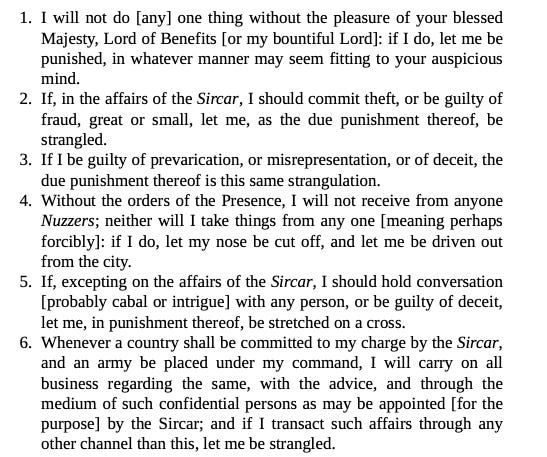 1. I will not do [any] one thing without the pleasure of your blessed Majesty, Lord of Benefits [or my bountiful Lord]: if I do, let me be punished, in whatever manner may seem fitting to your auspicious mind.
2. If, in the affairs of the Sircar, I should commit theft, or be guilty of fraud, great or small, let me, as the due punishment thereof, be strangled.
3. If I be guilty of prevarication, or misrepresentation, or of deceit, the due punishment thereof is this same strangulation.
4. Without the orders of the Presence, I will not receive from anyone Nuzzers; neither will I take things from any one [meaning perhaps forcibly]: if I do, let my nose be cut off, and let me be driven out from the city.
5. If, excepting on the affairs of the Sircar, I should hold conversation [probably cabal or intrigue] with any person, or be guilty of deceit, let me, in punishment thereof, be stretched on a cross.
6. Whenever a country shall be committed to my charge by the Sircar, and an army be placed under my command, I will carry on all business regarding the same, with the advice, and through the medium of such confidential persons as may be appointed [for the purpose] by the Sircar; and if I transact such affairs through any other channel than this, let me be strangled.